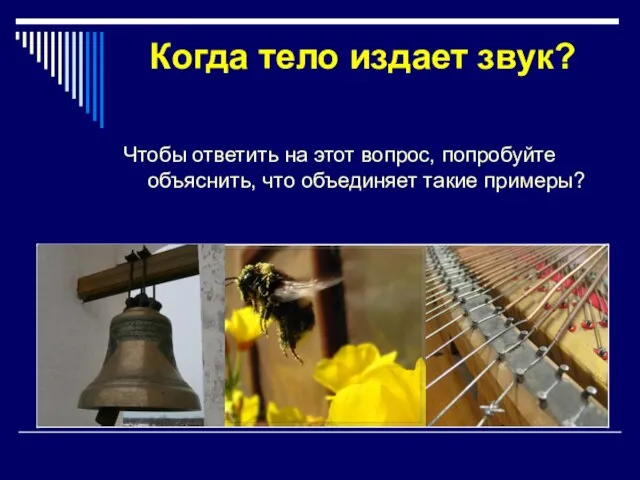 Когда тело издает звук?

Чтобы ответить на этот вопрос, попробуйте объяснить, что объединяет такие примеры?